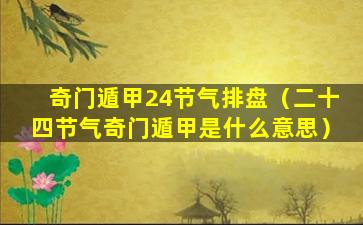 奇门遁甲24节气排盘（二十四节气奇门遁甲是什么意思）